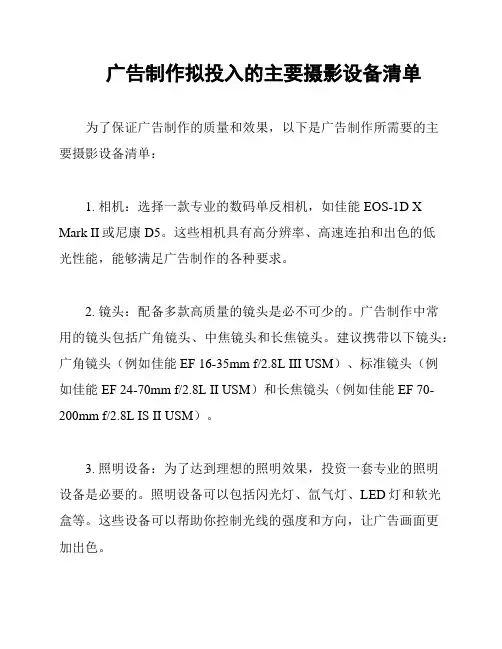 广告制作拟投入的主要摄影设备清单

为了保证广告制作的质量和效果，以下是广告制作所需要的主要摄影设备清单：

1. 相机：选择一款专业的数码单反相机，如佳能 EOS-1D X Mark II 或尼康 D5。这些相机具有高分辨率、高速连拍和出色的低光性能，能够满足广告制作的各种要求。

2. 镜头：配备多款高质量的镜头是必不可少的。广告制作中常用的镜头包括广角镜头、中焦镜头和长焦镜头。建议携带以下镜头：广角镜头（例如佳能 EF 16-35mm f/2.8L III USM）、标准镜头（例如佳能 EF 24-70mm f/2.8L II USM）和长焦镜头（例如佳能 EF 70-200mm f/2.8L IS II USM）。

3. 照明设备：为了达到理想的照明效果，投资一套专业的照明设备是必要的。照明设备可以包括闪光灯、氙气灯、LED 灯和软光盒等。这些设备可以帮助你控制光线的强度和方向，让广告画面更加出色。